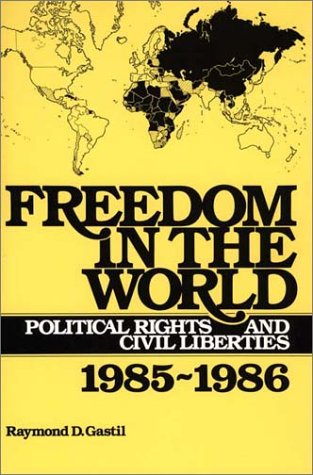 FREEDOM IN THE WORLD

POLITICAL RIGHTS AND CIVIL LIBERTIES

1985~1986

Raymond D. Gastil